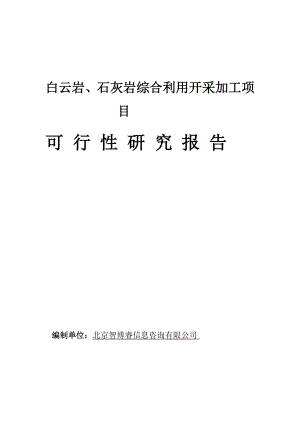 白云岩、石灰岩综合利用开采加工项目

可行性研究报告

编制单位：北京智博睿信息咨询有限公司